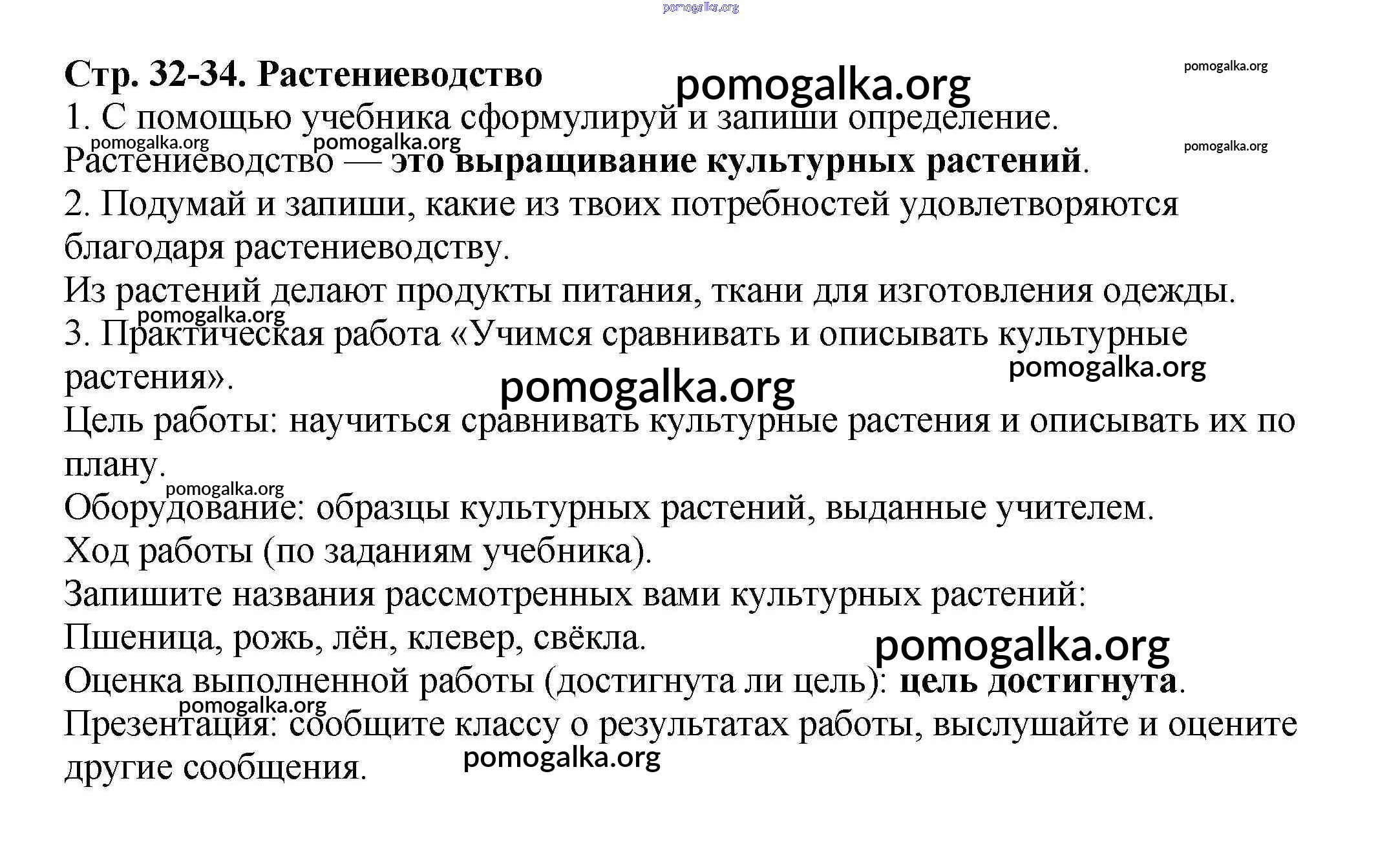 pomogalka.org

Стр. 32-34. Растениеводство

pomogalka.org

pomogalka.org

1. С помощью учебника сформулируй и запиши определение.

pomogalka.org pomogalka.org

pomogalka.org

Растениеводство — это выращивание культурных растений.

2. Подумай и запиши, какие из твоих потребностей удовлетворяются благодаря растениеводству.

Из растений делают продукты питания, ткани для изготовления одежды.

pomogalka.org

3. Практическая работа «Учимся сравнивать и описывать культурные растения».

pomogalka.org

pomogalka.org

Цель работы: научиться сравнивать культурные растения и описывать их по плану.

pomogalka.org

Оборудование: образцы культурных растений, выданные учителем.

Ход работы (по заданиям учебника).

Запишите названия рассмотренных вами культурных растений:

Пшеница, рожь, лён, клевер, свёкла.

pomogalka.org

Оценка выполненной работы (достигнута ли цель): цель достигнута.

pomogalka.org

Презентация: сообщите классу о результатах работы, выслушайте и оцените другие сообщения.

pomogalka.org